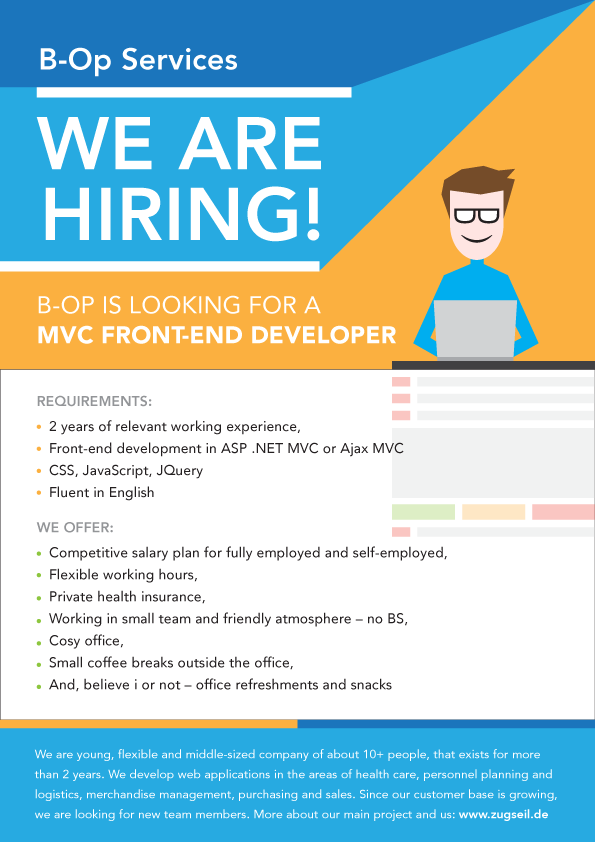 B-Op Services

WE ARE HIRING!

B-OP IS LOOKING FOR A
MVC FRONT-END DEVELOPER

REQUIREMENTS:

• 2 years of relevant working experience,
• Front-end development in ASP .NET MVC or Ajax MVC
• CSS, JavaScript, JQuery
• Fluent in English

WE OFFER:

• Competitive salary plan for fully employed and self-employed,
• Flexible working hours,
• Private health insurance,
• Working in small team and friendly atmosphere – no BS,
• Cosy office,
• Small coffee breaks outside the office,
• And, believe i or not – office refreshments and snacks

We are young, flexible and middle-sized company of about 10+ people, that exists for more than 2 years. We develop web applications in the areas of health care, personnel planning and logistics, merchandise management, purchasing and sales. Since our customer base is growing, we are looking for new team members. More about our main project and us: www.zugseil.de